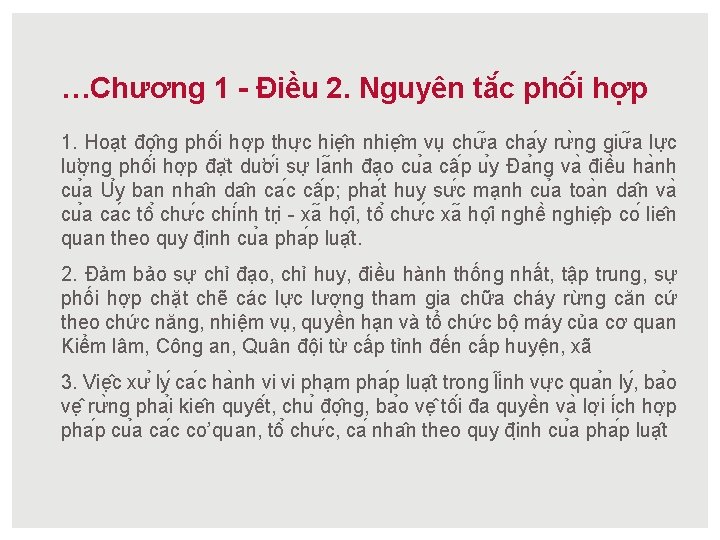 …Chương 1 - Điều 2. Nguyên tắc phối hợp

1. Hoạt động phối hợp thực hiện nhiệm vụ chữa cháy rừng giữa lực lượng phối hợp đặt dưới sự lãnh đạo của cấp ủy Đảng và điều hành của Ủy ban nhân dân các cấp; phát huy sức mạnh của toàn dân và của các tổ chức chính trị - xã hội, tổ chức xã hội nghề nghiệp có liên quan theo quy định của pháp luật.

2. Đảm bảo sự chỉ đạo, chỉ huy, điều hành thống nhất, tập trung, sự phối hợp chặt chẽ các lực lượng tham gia chữa cháy rừng căn cứ theo chức năng, nhiệm vụ, quyền hạn và tổ chức bộ máy của cơ quan Kiểm lâm, Công an, Quân đội từ cấp tỉnh đến cấp huyện, xã

3. Việc xử lý các hành vi vi phạm pháp luật trong lĩnh vực quản lý, bảo vệ rừng phải kiên quyết, chủ động, bảo vệ tối đa quyền và lợi ích hợp pháp của các cơ quan, tổ chức, cá nhân theo quy định của pháp luật